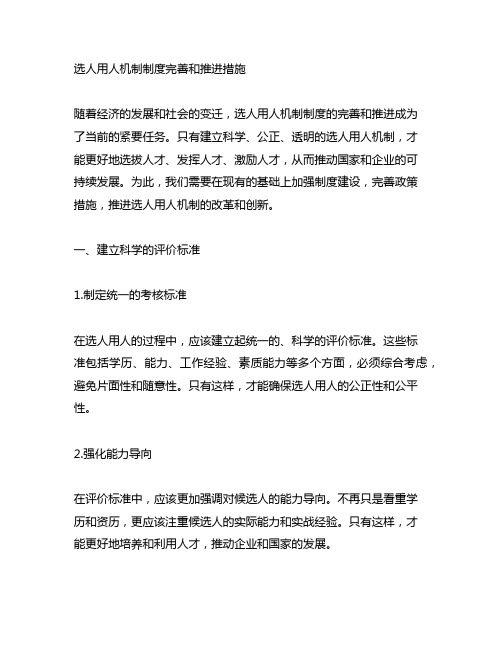 选人用人机制制度完善和推进措施

随着经济的发展和社会的变迁，选人用人机制制度的完善和推进成为了当前的紧要任务。只有建立科学、公正、透明的选人用人机制，才能更好地选拔人才、发挥人才、激励人才，从而推动国家和企业的可持续发展。为此，我们需要在现有的基础上加强制度建设，完善政策措施，推进选人用人机制的改革和创新。

一、建立科学的评价标准

1.制定统一的考核标准

在选人用人的过程中，应该建立起统一的、科学的评价标准。这些标准包括学历、能力、工作经验、素质能力等多个方面，必须综合考虑，避免片面性和随意性。只有这样，才能确保选人用人的公正性和公平性。

2.强化能力导向

在评价标准中，应该更加强调对候选人的能力导向。不再只是看重学历和资历，更应该注重候选人的实际能力和实战经验。只有这样，才能更好地培养和利用人才，推动企业和国家的发展。